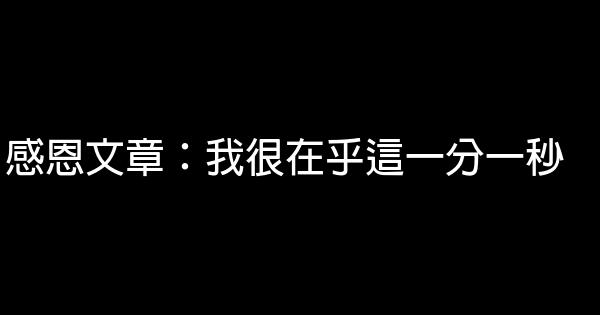 感恩文章：我很在乎這一分一秒